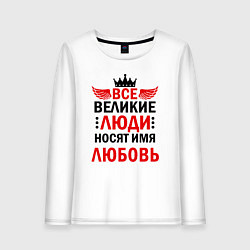 ВСЕ
ВЕЛИКИЕ
ЛЮДИ
НОСЯТ ИМЯ
ЛЮБОВЬ